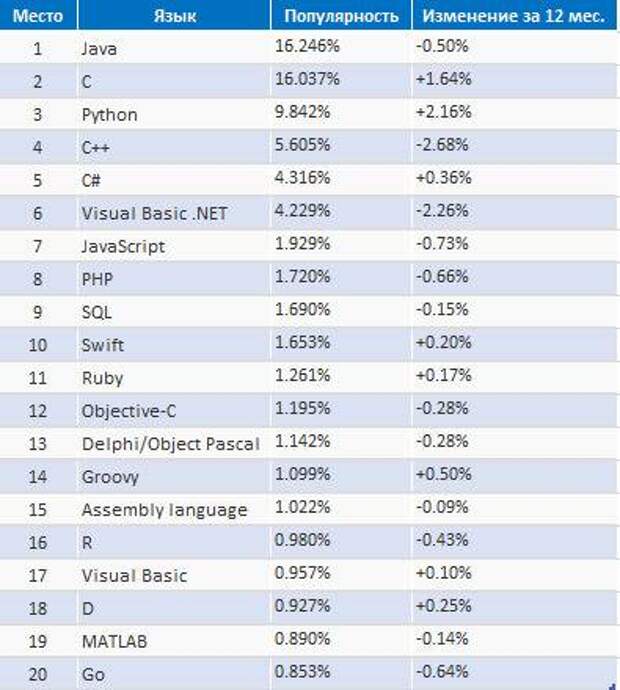 | Место | Язык | Популярность | Изменение за 12 мес. |
|---|---|---|---|
| 1 | Java | 16.246% | -0.50% |
| 2 | C | 16.037% | +1.64% |
| 3 | Python | 9.842% | +2.16% |
| 4 | C++ | 5.605% | -2.68% |
| 5 | C# | 4.316% | +0.36% |
| 6 | Visual Basic .NET | 4.229% | -2.26% |
| 7 | JavaScript | 1.929% | -0.73% |
| 8 | PHP | 1.720% | -0.66% |
| 9 | SQL | 1.690% | -0.15% |
| 10 | Swift | 1.653% | +0.20% |
| 11 | Ruby | 1.261% | +0.17% |
| 12 | Objective-C | 1.195% | -0.28% |
| 13 | Delphi/Object Pascal | 1.142% | -0.28% |
| 14 | Groovy | 1.099% | +0.50% |
| 15 | Assembly language | 1.022% | -0.09% |
| 16 | R | 0.980% | -0.43% |
| 17 | Visual Basic | 0.957% | +0.10% |
| 18 | D | 0.927% | +0.25% |
| 19 | MATLAB | 0.890% | -0.14% |
| 20 | Go | 0.853% | -0.64% |